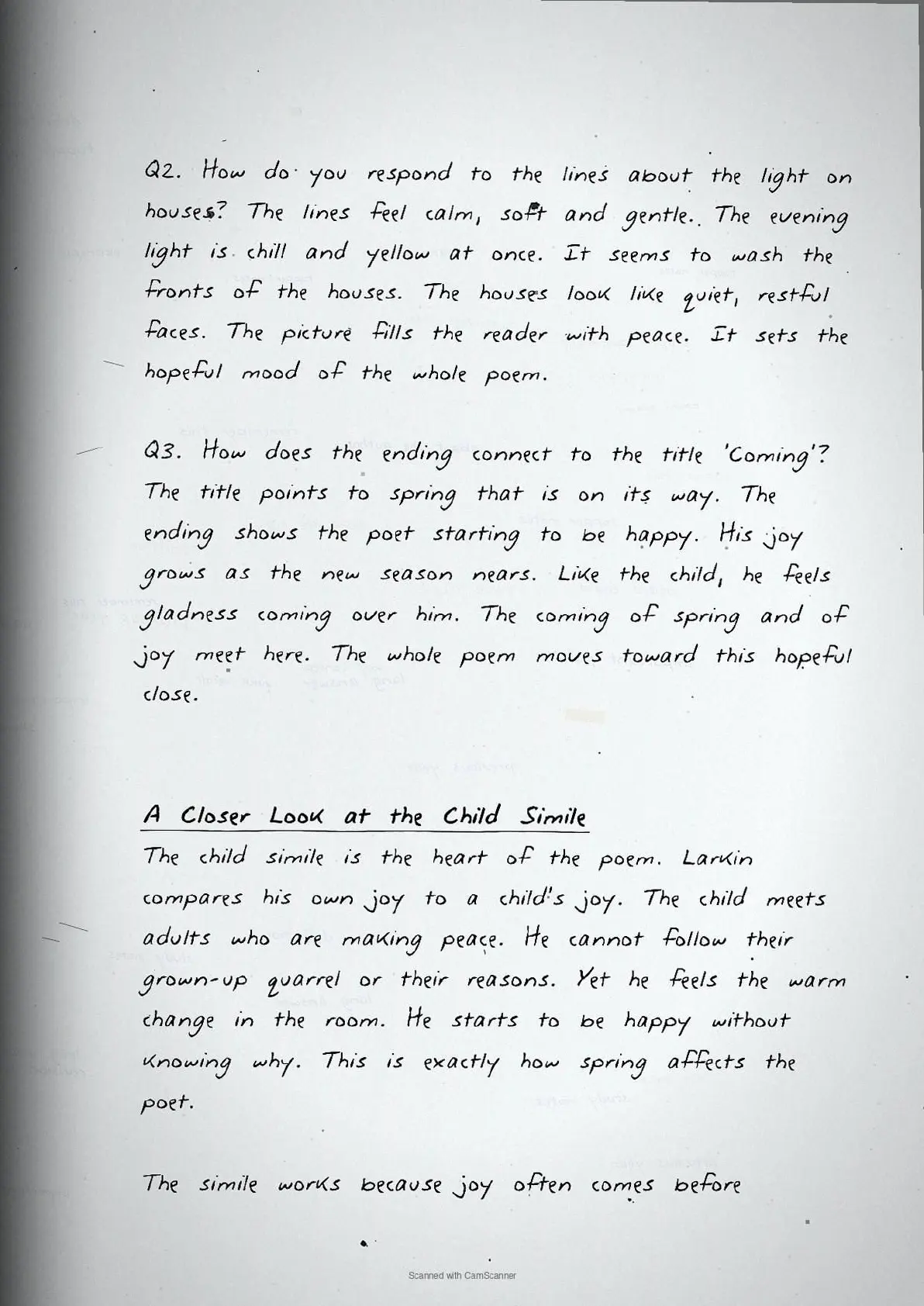 Q2. How do you respond to the lines about the light on houses? The lines feel calm, soft and gentle. The evening light is chill and yellow at once. It seems to wash the fronts of the houses. The houses look like quiet, restful faces. The picture fills the reader with peace. It sets the hopeful mood of the whole poem.

Q3. How does the ending connect to the title 'Coming'? The title points to spring that is on its way. The ending shows the poet starting to be happy. His joy grows as the new season nears. Like the child, he feels gladness coming over him. The coming of spring and of joy meet here. The whole poem moves toward this hopeful close.

A Closer Look at the Child Simile

The child simile is the heart of the poem. Larkin compares his own joy to a child's joy. The child meets adults who are making peace. He cannot follow their grown-up quarrel or their reasons. Yet he feels the warm change in the room. He starts to be happy without knowing why. This is exactly how spring affects the poet.

The simile works because joy often comes before

Scanned with CamScanner